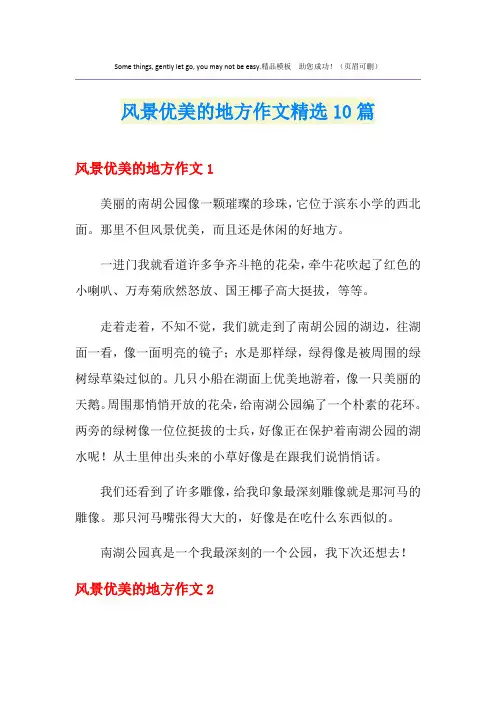 Some things, gently let go, you may not be easy.精品模板　助您成功！（页眉可删）

风景优美的地方作文精选10篇

风景优美的地方作文1

美丽的南胡公园像一颗璀璨的珍珠，它位于滨东小学的西北面。那里不但风景优美，而且还是休闲的好地方。

一进门我就看道许多争齐斗艳的花朵，牵牛花吹起了红色的小喇叭、万寿菊欣然怒放、国王椰子高大挺拔，等等。

走着走着，不知不觉，我们就走到了南胡公园的湖边，往湖面一看，像一面明亮的镜子；水是那样绿，绿得像是被周围的绿树绿草染过似的。几只小船在湖面上优美地游着，像一只美丽的天鹅。周围那悄悄开放的花朵，给南湖公园编了一个朴素的花环。两旁的绿树像一位位挺拔的士兵，好像正在保护着南湖公园的湖水呢！从土里伸出头来的小草好像是在跟我们说悄悄话。

我们还看到了许多雕像，给我印象最深刻雕像就是那河马的雕像。那只河马嘴张得大大的，好像是在吃什么东西似的。

南湖公园真是一个我最深刻的一个公园，我下次还想去！

风景优美的地方作文2